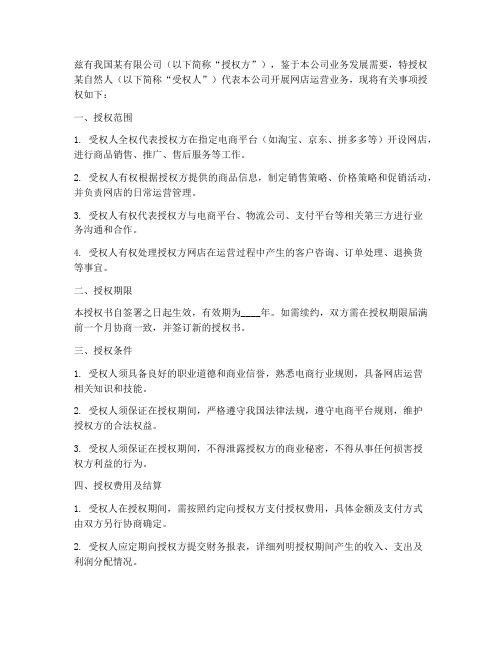 兹有我国某有限公司（以下简称“授权方”），鉴于本公司业务发展需要，特授权某自然人（以下简称“受权人”）代表本公司开展网店运营业务，现将有关事项授权如下：

一、授权范围

1. 受权人全权代表授权方在指定电商平台（如淘宝、京东、拼多多等）开设网店，进行商品销售、推广、售后服务等工作。

2. 受权人有权根据授权方提供的商品信息，制定销售策略、价格策略和促销活动，并负责网店的日常运营管理。

3. 受权人有权代表授权方与电商平台、物流公司、支付平台等相关第三方进行业务沟通和合作。

4. 受权人有权处理授权方网店在运营过程中产生的客户咨询、订单处理、退换货等事宜。

二、授权期限

本授权书自签署之日起生效，有效期为____年。如需续约，双方需在授权期限届满前一个月协商一致，并签订新的授权书。

三、授权条件

1. 受权人须具备良好的职业道德和商业信誉，熟悉电商行业规则，具备网店运营相关知识和技能。

2. 受权人须保证在授权期间，严格遵守我国法律法规，遵守电商平台规则，维护授权方的合法权益。

3. 受权人须保证在授权期间，不得泄露授权方的商业秘密，不得从事任何损害授权方利益的行为。

四、授权费用及结算

1. 受权人在授权期间，需按照约定向授权方支付授权费用，具体金额及支付方式由双方另行协商确定。

2. 受权人应定期向授权方提交财务报表，详细列明授权期间产生的收入、支出及利润分配情况。